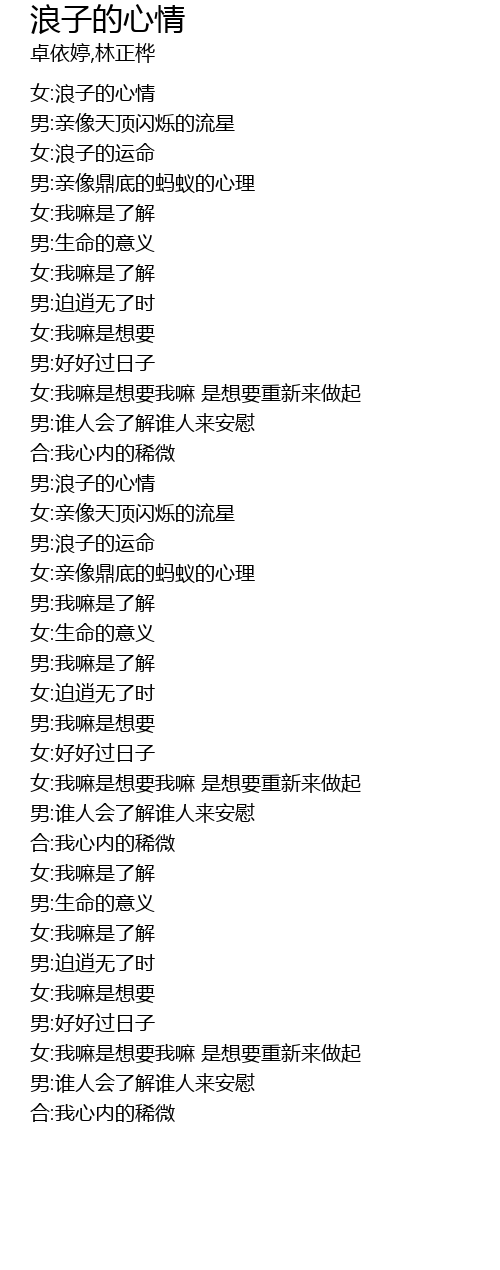 浪子的心情
卓依婷,林正桦

女:浪子的心情
男:亲像天顶闪烁的流星
女:浪子的运命
男:亲像鼎底的蚂蚁的心理
女:我嘛是了解
男:生命的意义
女:我嘛是了解
男:迫逍无了时
女:我嘛是想要
男:好好过日子
女:我嘛是想要我嘛 是想要重新来做起
男:谁人会了解谁人来安慰
合:我心内的稀微
男:浪子的心情
女:亲像天顶闪烁的流星
男:浪子的运命
女:亲像鼎底的蚂蚁的心理
男:我嘛是了解
女:生命的意义
男:我嘛是了解
女:迫逍无了时
男:我嘛是想要
女:好好过日子
女:我嘛是想要我嘛 是想要重新来做起
男:谁人会了解谁人来安慰
合:我心内的稀微
女:我嘛是了解
男:生命的意义
女:我嘛是了解
男:迫逍无了时
女:我嘛是想要
男:好好过日子
女:我嘛是想要我嘛 是想要重新来做起
男:谁人会了解谁人来安慰
合:我心内的稀微